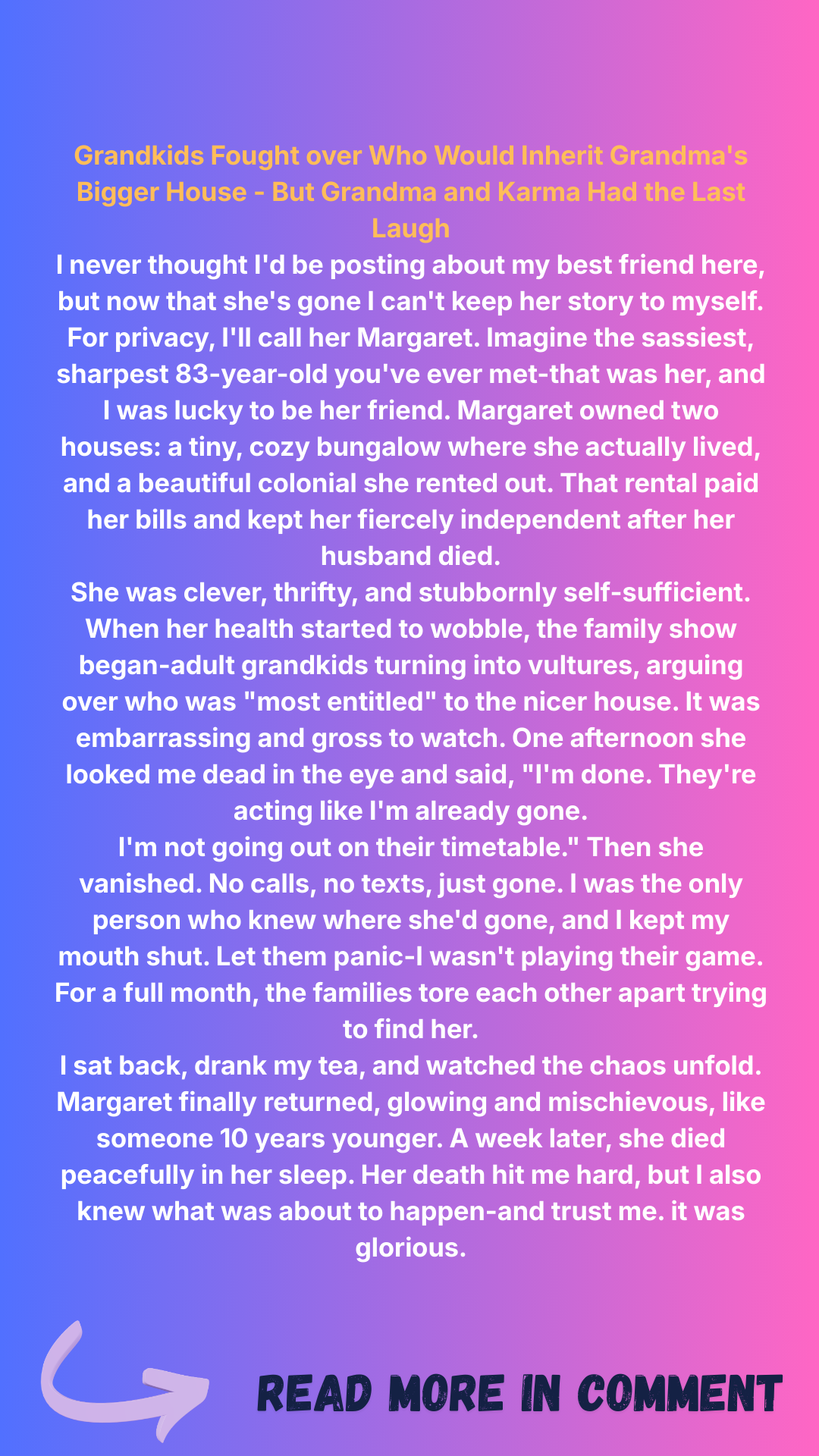 Grandkids Fought over Who Would Inherit Grandma's Bigger House - But Grandma and Karma Had the Last Laugh

I never thought I'd be posting about my best friend here, but now that she's gone I can't keep her story to myself. For privacy, I'll call her Margaret. Imagine the sassiest, sharpest 83-year-old you've ever met-that was her, and I was lucky to be her friend. Margaret owned two houses: a tiny, cozy bungalow where she actually lived, and a beautiful colonial she rented out. That rental paid her bills and kept her fiercely independent after her husband died.

She was clever, thrifty, and stubbornly self-sufficient. When her health started to wobble, the family show began-adult grandkids turning into vultures, arguing over who was "most entitled" to the nicer house. It was embarrassing and gross to watch. One afternoon she looked me dead in the eye and said, "I'm done. They're acting like I'm already gone.

I'm not going out on their timetable." Then she vanished. No calls, no texts, just gone. I was the only person who knew where she'd gone, and I kept my mouth shut. Let them panic-I wasn't playing their game. For a full month, the families tore each other apart trying to find her.

I sat back, drank my tea, and watched the chaos unfold. Margaret finally returned, glowing and mischievous, like someone 10 years younger. A week later, she died peacefully in her sleep. Her death hit me hard, but I also knew what was about to happen-and trust me. it was glorious.

READ MORE IN COMMENT